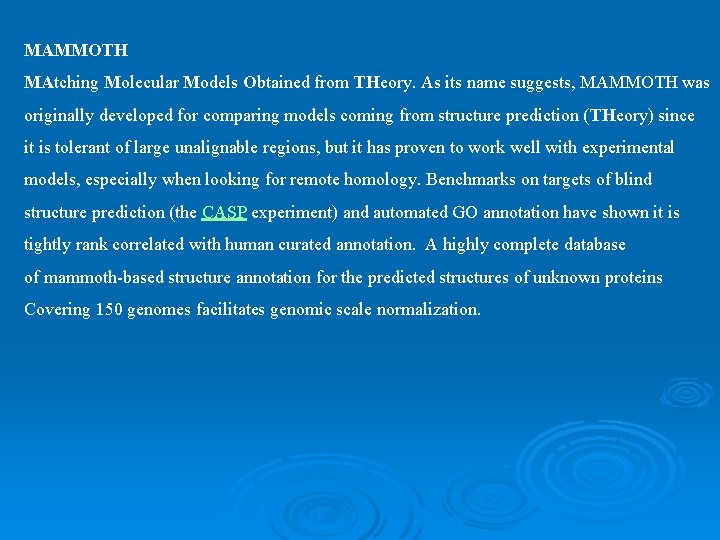 MAMMOTH

MAtching Molecular Models Obtained from THeory. As its name suggests, MAMMOTH was originally developed for comparing models coming from structure prediction (THeory) since it is tolerant of large unalignable regions, but it has proven to work well with experimental models, especially when looking for remote homology. Benchmarks on targets of blind structure prediction (the CASP experiment) and automated GO annotation have shown it is tightly rank correlated with human curated annotation. A highly complete database of mammoth-based structure annotation for the predicted structures of unknown proteins Covering 150 genomes facilitates genomic scale normalization.